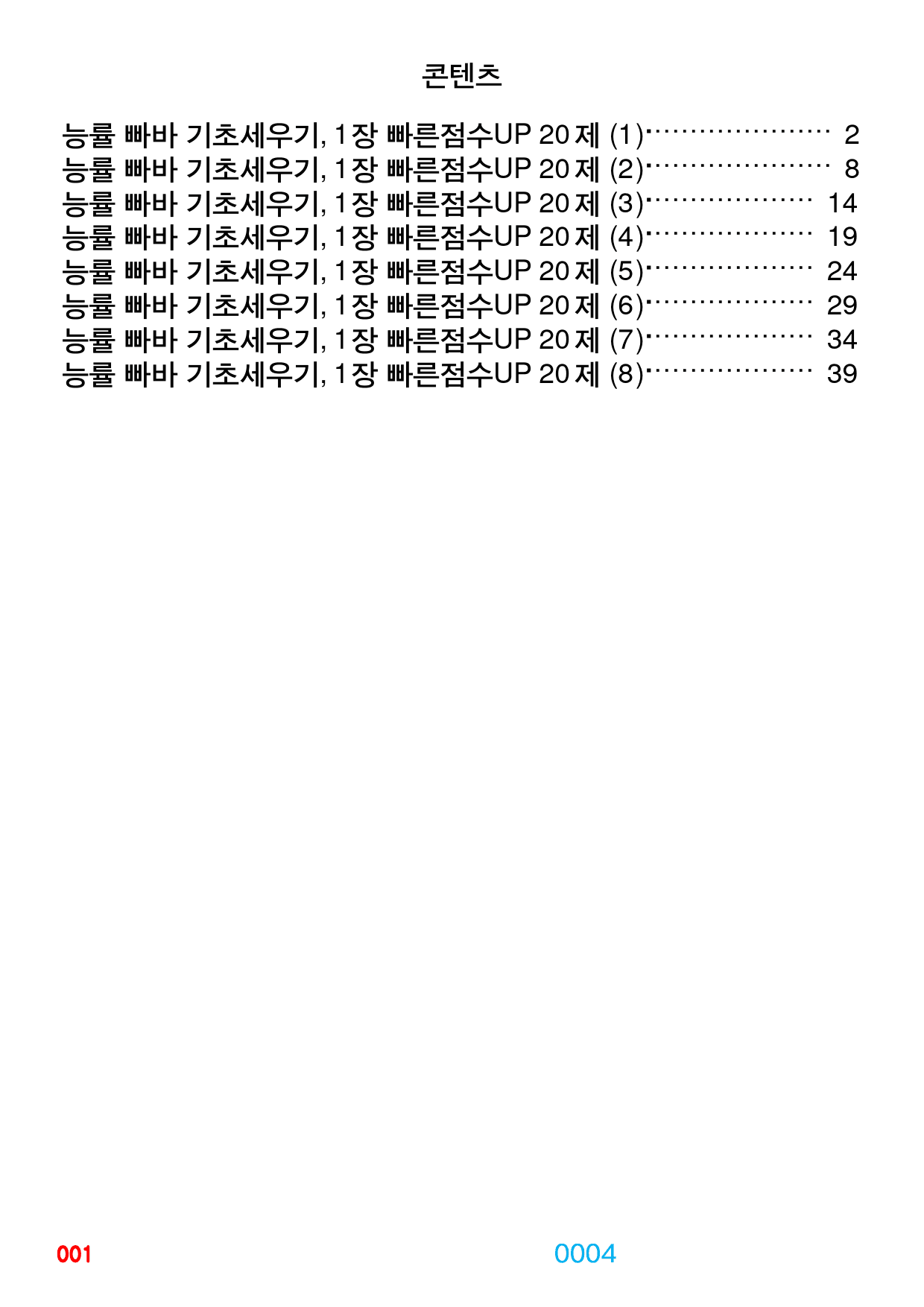 콘텐츠

능률 빠바 기초세우기, 1장 빠른점수UP 20제 (1) 2
능률 빠바 기초세우기, 1장 빠른점수UP 20제 (2) 8
능률 빠바 기초세우기, 1장 빠른점수UP 20제 (3) 14
능률 빠바 기초세우기, 1장 빠른점수UP 20제 (4) 19
능률 빠바 기초세우기, 1장 빠른점수UP 20제 (5) 24
능률 빠바 기초세우기, 1장 빠른점수UP 20제 (6) 29
능률 빠바 기초세우기, 1장 빠른점수UP 20제 (7) 34
능률 빠바 기초세우기, 1장 빠른점수UP 20제 (8) 39

001 0004